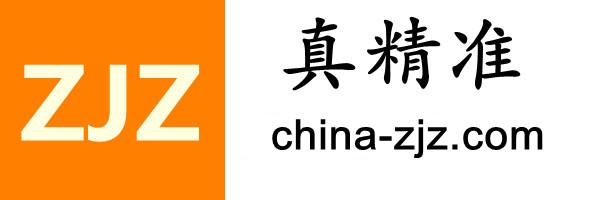 ZJZ
真精准
china-zjz.com